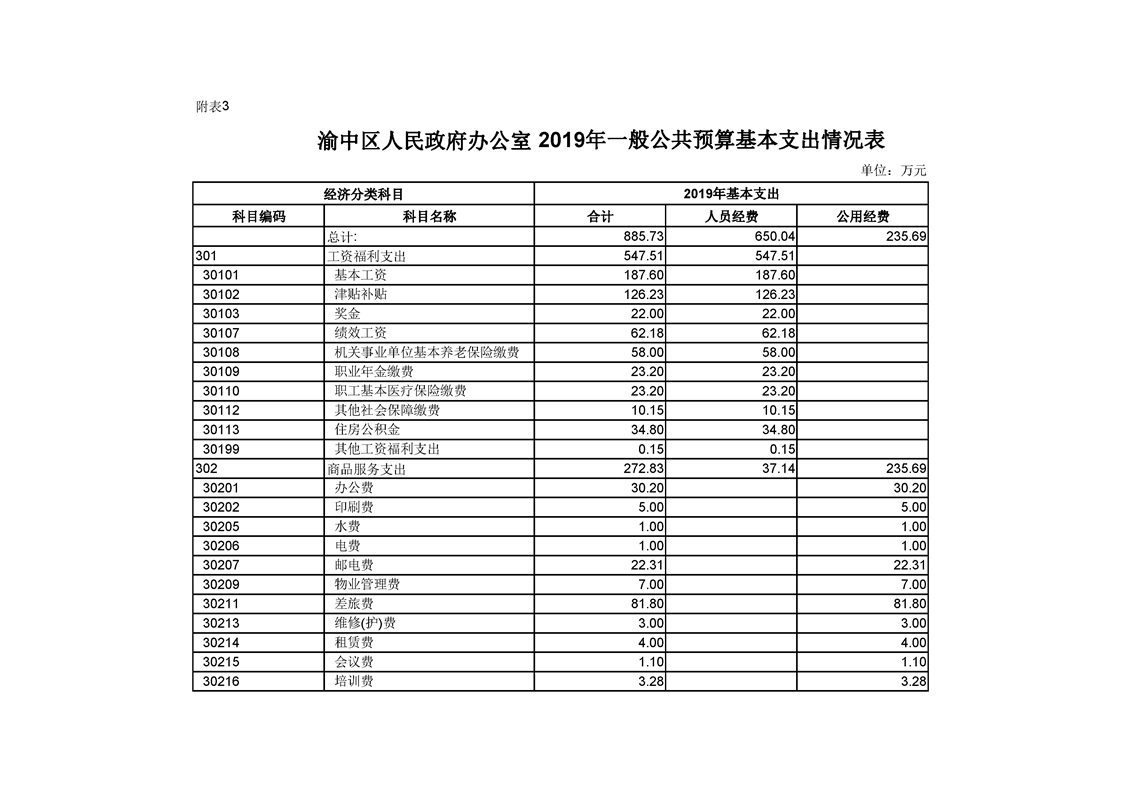 附表3

渝中区人民政府办公室 2019年一般公共预算基本支出情况表

单位：万元

| 经济分类科目 | | 2019年基本支出 | | |
|---|---|---|---|---|
| 科目编码 | 科目名称 | 合计 | 人员经费 | 公用经费 |
| | 总计: | 885.73 | 650.04 | 235.69 |
| 301 | 工资福利支出 | 547.51 | 547.51 | |
| 30101 | 基本工资 | 187.60 | 187.60 | |
| 30102 | 津贴补贴 | 126.23 | 126.23 | |
| 30103 | 奖金 | 22.00 | 22.00 | |
| 30107 | 绩效工资 | 62.18 | 62.18 | |
| 30108 | 机关事业单位基本养老保险缴费 | 58.00 | 58.00 | |
| 30109 | 职业年金缴费 | 23.20 | 23.20 | |
| 30110 | 职工基本医疗保险缴费 | 23.20 | 23.20 | |
| 30112 | 其他社会保障缴费 | 10.15 | 10.15 | |
| 30113 | 住房公积金 | 34.80 | 34.80 | |
| 30199 | 其他工资福利支出 | 0.15 | 0.15 | |
| 302 | 商品服务支出 | 272.83 | 37.14 | 235.69 |
| 30201 | 办公费 | 30.20 | | 30.20 |
| 30202 | 印刷费 | 5.00 | | 5.00 |
| 30205 | 水费 | 1.00 | | 1.00 |
| 30206 | 电费 | 1.00 | | 1.00 |
| 30207 | 邮电费 | 22.31 | | 22.31 |
| 30209 | 物业管理费 | 7.00 | | 7.00 |
| 30211 | 差旅费 | 81.80 | | 81.80 |
| 30213 | 维修(护)费 | 3.00 | | 3.00 |
| 30214 | 租赁费 | 4.00 | | 4.00 |
| 30215 | 会议费 | 1.10 | | 1.10 |
| 30216 | 培训费 | 3.28 | | 3.28 |